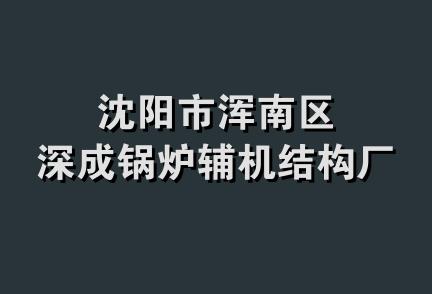 沈阳市浑南区
深成锅炉辅机结构厂